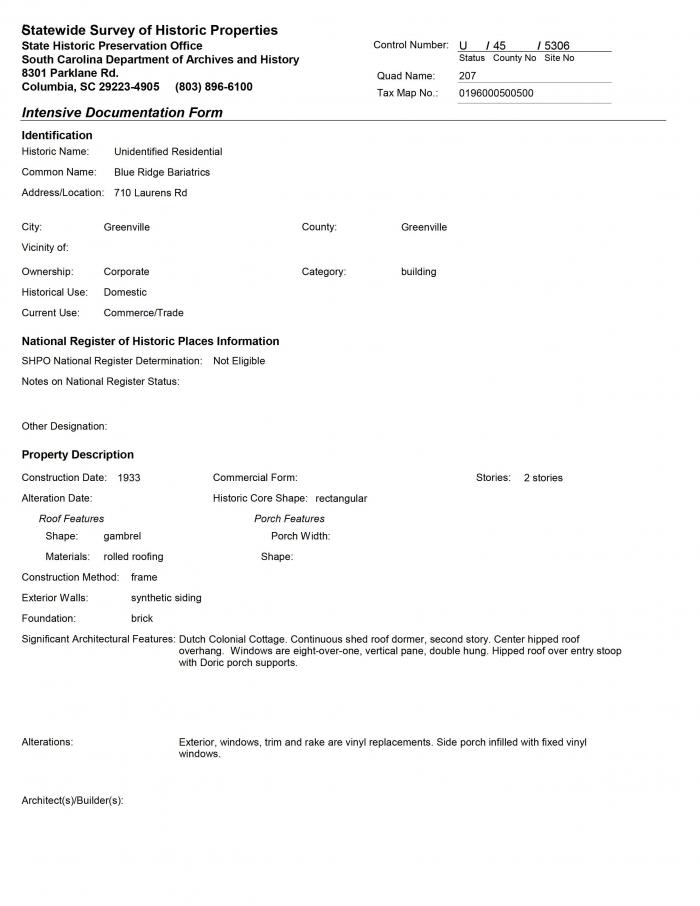 Statewide Survey of Historic Properties
State Historic Preservation Office
South Carolina Department of Archives and History
8301 Parklane Rd.
Columbia, SC 29223-4905 (803) 896-6100

Control Number: U / 45 / 5306
Status County No Site No
Quad Name: 207
Tax Map No.: 0196000500500

Intensive Documentation Form

Identification
Historic Name: Unidentified Residential
Common Name: Blue Ridge Bariatrics
Address/Location: 710 Laurens Rd

City: Greenville
County: Greenville
Vicinity of:
Ownership: Corporate
Category: building
Historical Use: Domestic
Current Use: Commerce/Trade

National Register of Historic Places Information
SHPO National Register Determination: Not Eligible
Notes on National Register Status:

Other Designation:

Property Description
Construction Date: 1933
Commercial Form:
Stories: 2 stories
Alteration Date:
Historic Core Shape: rectangular
Roof Features
Shape: gambrel
Materials: rolled roofing
Porch Features
Porch Width:
Shape:
Construction Method: frame
Exterior Walls: synthetic siding
Foundation: brick
Significant Architectural Features: Dutch Colonial Cottage. Continuous shed roof dormer, second story. Center hipped roof overhang. Windows are eight-over-one, vertical pane, double hung. Hipped roof over entry stoop with Doric porch supports.

Alterations: Exterior, windows, trim and rake are vinyl replacements. Side porch infilled with fixed vinyl windows.

Architect(s)/Builder(s):